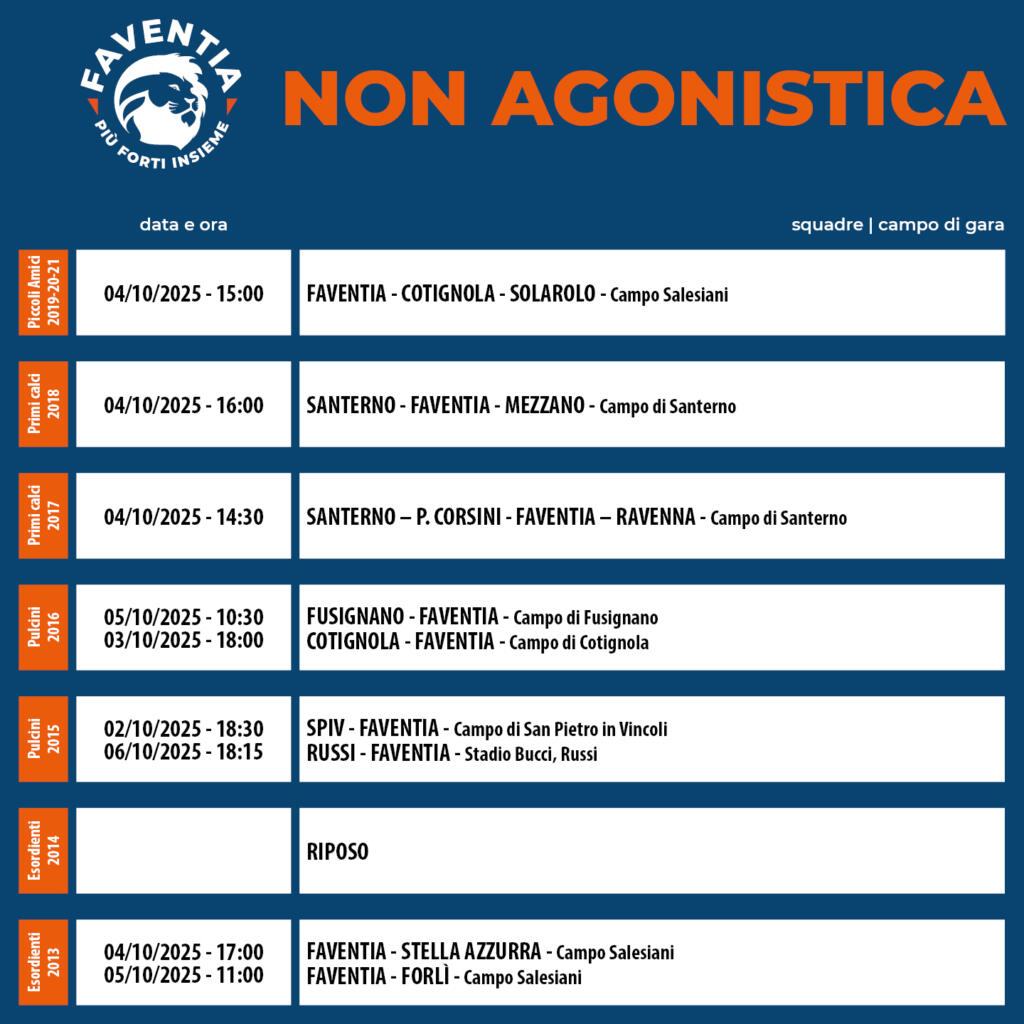 FAVENTIA
PIÙ FORTI INSIEME

NON AGONISTICA

data e ora

squadre | campo di gara

Piccoli Amici 2019-20-21

04/10/2025 - 15:00

FAVENTIA - COTIGNOLA - SOLAROLO - Campo Salesiani

Primi calci 2018

04/10/2025 - 16:00

SANTERNO - FAVENTIA - MEZZANO - Campo di Santerno

Primi calci 2017

04/10/2025 - 14:30

SANTERNO – P. CORSINI - FAVENTIA – RAVENNA - Campo di Santerno

Pulcini 2016

05/10/2025 - 10:30
03/10/2025 - 18:00

FUSIGNANO - FAVENTIA - Campo di Fusignano
COTIGNOLA - FAVENTIA - Campo di Cotignola

Pulcini 2015

02/10/2025 - 18:30
06/10/2025 - 18:15

SPIV - FAVENTIA - Campo di San Pietro in Vincoli
RUSSI - FAVENTIA - Stadio Bucci, Russi

Esordienti 2014

RIPOSO

Esordienti 2013

04/10/2025 - 17:00
05/10/2025 - 11:00

FAVENTIA - STELLA AZZURRA - Campo Salesiani
FAVENTIA - FORLÌ - Campo Salesiani